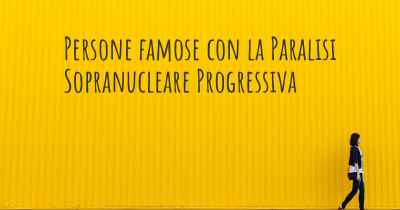 Persone famose con la Paralisi Sopranucleare Progressiva